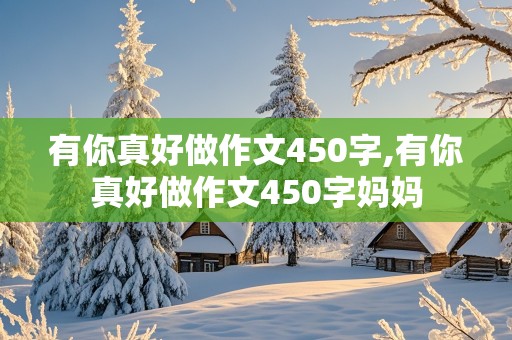 有你真好做作文450字,有你真好做作文450字妈妈